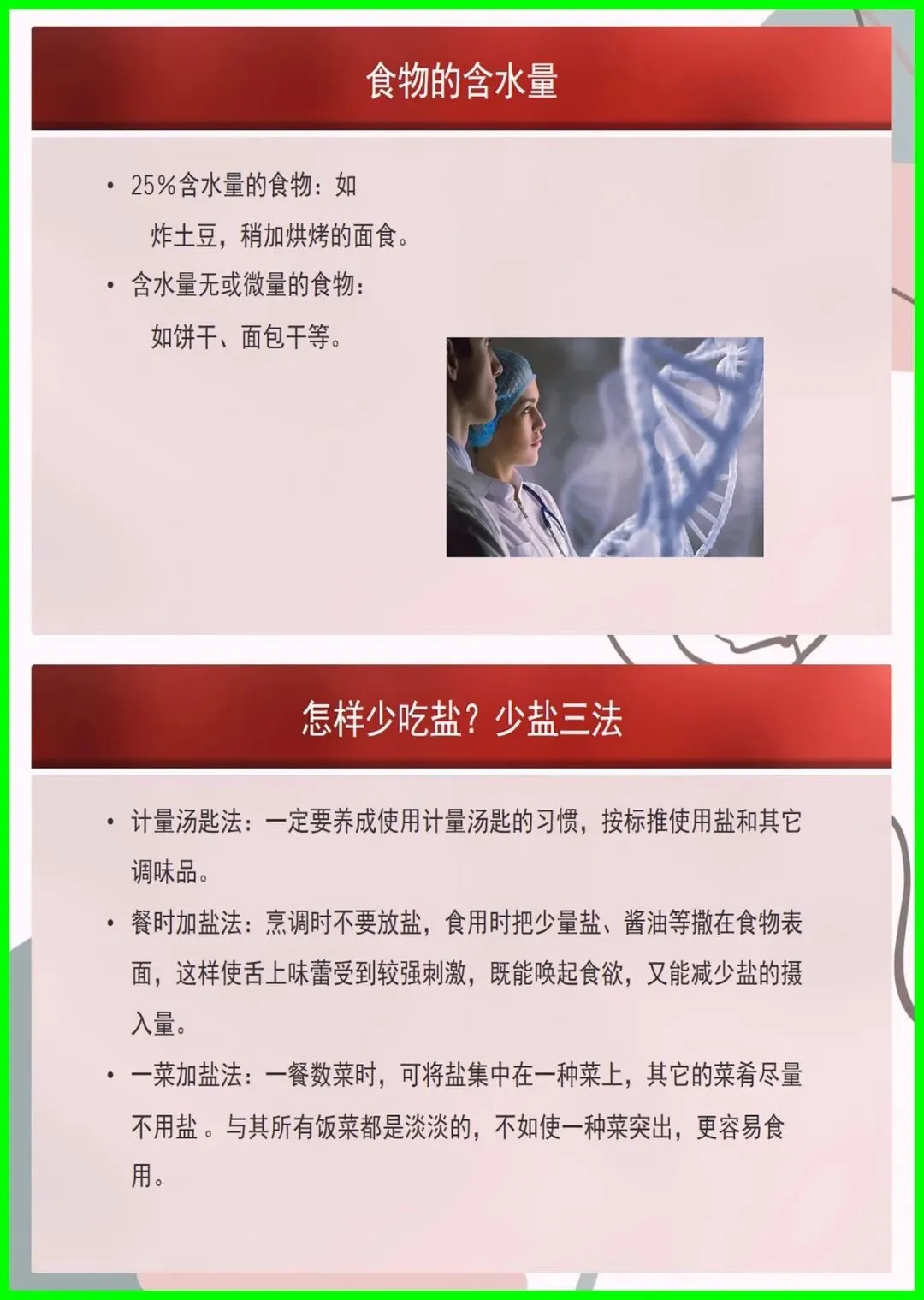 食物的含水量

• 25%含水量的食物：如炸土豆，稍加烘烤的面食。
• 含水量无或微量的食物：如饼干、面包干等。

怎样少吃盐？少盐三法

• 计量汤匙法：一定要养成使用计量汤匙的习惯，按标推使用盐和其它调味品。
• 餐时加盐法：烹调时不要放盐，食用时把少量盐、酱油等撒在食物表面，这样使舌上味蕾受到较强刺激，既能唤起食欲，又能减少盐的摄入量。
• 一菜加盐法：一餐数菜时，可将盐集中在一种菜上，其它的菜肴尽量不用盐。与其所有饭菜都是淡淡的，不如使一种菜突出，更容易食用。